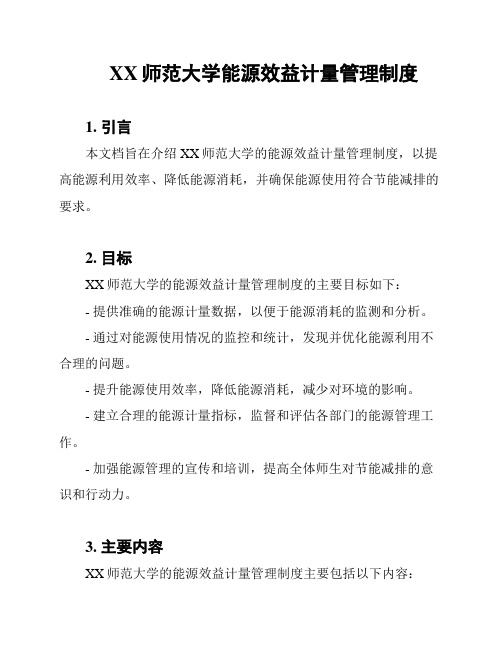 XX 师范大学能源效益计量管理制度

1. 引言

本文档旨在介绍 XX 师范大学的能源效益计量管理制度，以提高能源利用效率、降低能源消耗，并确保能源使用符合节能减排的要求。

2. 目标

XX 师范大学的能源效益计量管理制度的主要目标如下：

- 提供准确的能源计量数据，以便于能源消耗的监测和分析。

- 通过对能源使用情况的监控和统计，发现并优化能源利用不合理的问题。

- 提升能源使用效率，降低能源消耗，减少对环境的影响。

- 建立合理的能源计量指标，监督和评估各部门的能源管理工作。

- 加强能源管理的宣传和培训，提高全体师生对节能减排的意识和行动力。

3. 主要内容

XX 师范大学的能源效益计量管理制度主要包括以下内容：